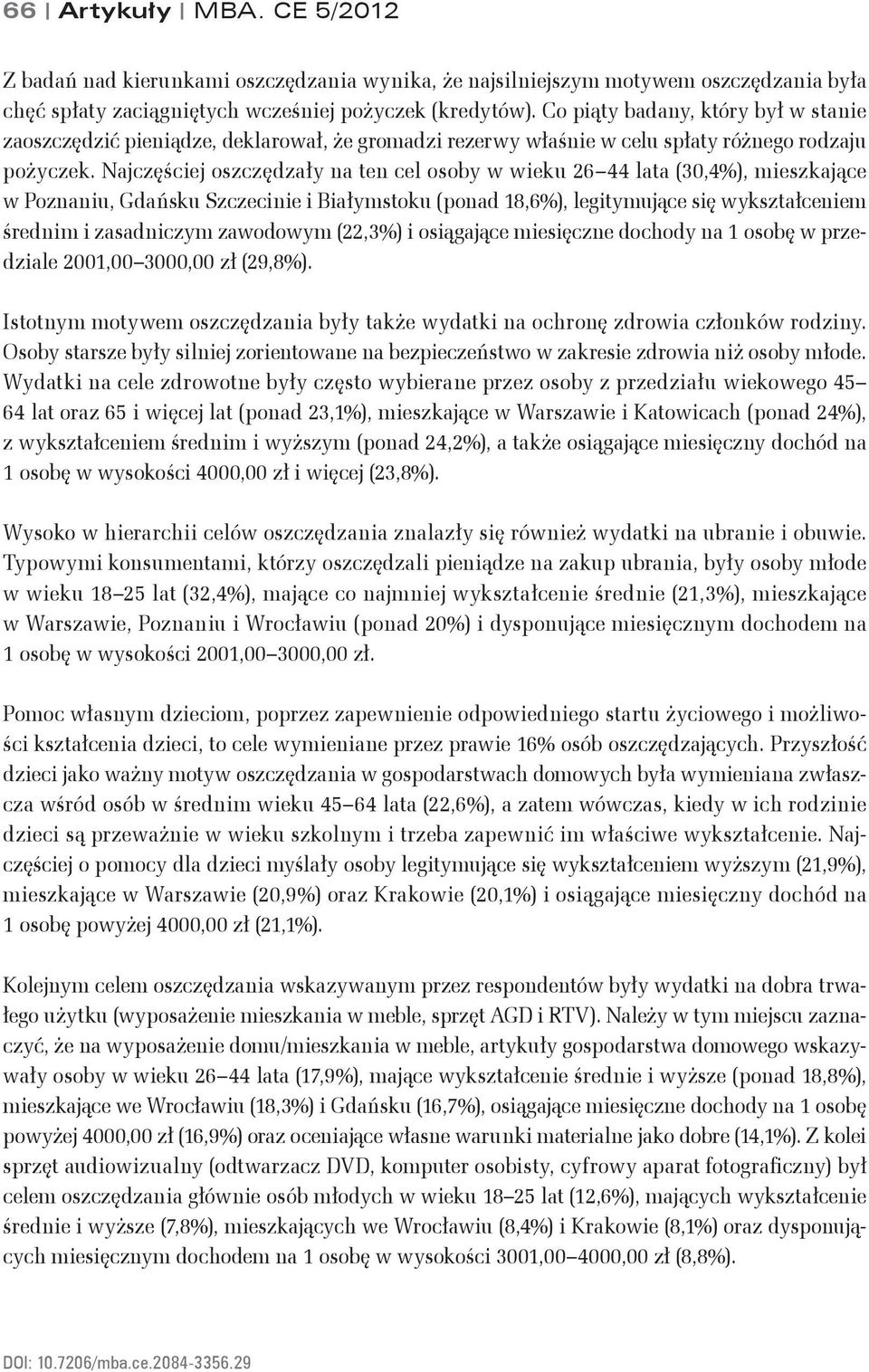 66 | Artykuły | MBA. CE 5/2012

Z badań nad kierunkami oszczędzania wynika, że najsilniejszym motywem oszczędzania była chęć spłaty zaciągniętych wcześniej pożyczek (kredytów). Co piąty badany, który był w stanie zaoszczędzić pieniądze, deklarował, że gromadzi rezerwy właśnie w celu spłaty różnego rodzaju pożyczek. Najczęściej oszczędzały na ten cel osoby w wieku 26–44 lata (30,4%), mieszkające w Poznaniu, Gdańsku Szczecinie i Białymstoku (ponad 18,6%), legitymujące się wykształceniem średnim i zasadniczym zawodowym (22,3%) i osiągające miesięczne dochody na 1 osobę w przedziale 2001,00–3000,00 zł (29,8%).

Istotnym motywem oszczędzania były także wydatki na ochronę zdrowia członków rodziny. Osoby starsze były silniej zorientowane na bezpieczeństwo w zakresie zdrowia niż osoby młode. Wydatki na cele zdrowotne były często wybierane przez osoby z przedziału wiekowego 45–64 lat oraz 65 i więcej lat (ponad 23,1%), mieszkające w Warszawie i Katowicach (ponad 24%), z wykształceniem średnim i wyższym (ponad 24,2%), a także osiągające miesięczny dochód na 1 osobę w wysokości 4000,00 zł i więcej (23,8%).

Wysoko w hierarchii celów oszczędzania znalazły się również wydatki na ubranie i obuwie. Typowymi konsumentami, którzy oszczędzali pieniądze na zakup ubrania, były osoby młode w wieku 18–25 lat (32,4%), mające co najmniej wykształcenie średnie (21,3%), mieszkające w Warszawie, Poznaniu i Wrocławiu (ponad 20%) i dysponujące miesięcznym dochodem na 1 osobę w wysokości 2001,00–3000,00 zł.

Pomoc własnym dzieciom, poprzez zapewnienie odpowiedniego startu życiowego i możliwości kształcenia dzieci, to cele wymieniane przez prawie 16% osób oszczędzających. Przyszłość dzieci jako ważny motyw oszczędzania w gospodarstwach domowych była wymieniana zwłaszcza wśród osób w średnim wieku 45–64 lata (22,6%), a zatem wówczas, kiedy w ich rodzinie dzieci są przeważnie w wieku szkolnym i trzeba zapewnić im właściwe wykształcenie. Najczęściej o pomocy dla dzieci myślały osoby legitymujące się wykształceniem wyższym (21,9%), mieszkające w Warszawie (20,9%) oraz Krakowie (20,1%) i osiągające miesięczny dochód na 1 osobę powyżej 4000,00 zł (21,1%).

Kolejnym celem oszczędzania wskazywanym przez respondentów były wydatki na dobra trwałego użytku (wyposażenie mieszkania w meble, sprzęt AGD i RTV). Należy w tym miejscu zaznaczyć, że na wyposażenie domu/mieszkania w meble, artykuły gospodarstwa domowego wskazywały osoby w wieku 26–44 lata (17,9%), mające wykształcenie średnie i wyższe (ponad 18,8%), mieszkające we Wrocławiu (18,3%) i Gdańsku (16,7%), osiągające miesięczne dochody na 1 osobę powyżej 4000,00 zł (16,9%) oraz oceniające własne warunki materialne jako dobre (14,1%). Z kolei sprzęt audiowizualny (odtwarzacz DVD, komputer osobisty, cyfrowy aparat fotograficzny) był celem oszczędzania głównie osób młodych w wieku 18–25 lat (12,6%), mających wykształcenie średnie i wyższe (7,8%), mieszkających we Wrocławiu (8,4%) i Krakowie (8,1%) oraz dysponujących miesięcznym dochodem na 1 osobę w wysokości 3001,00–4000,00 zł (8,8%).

DOI: 10.7206/mba.ce.2084-3356.29